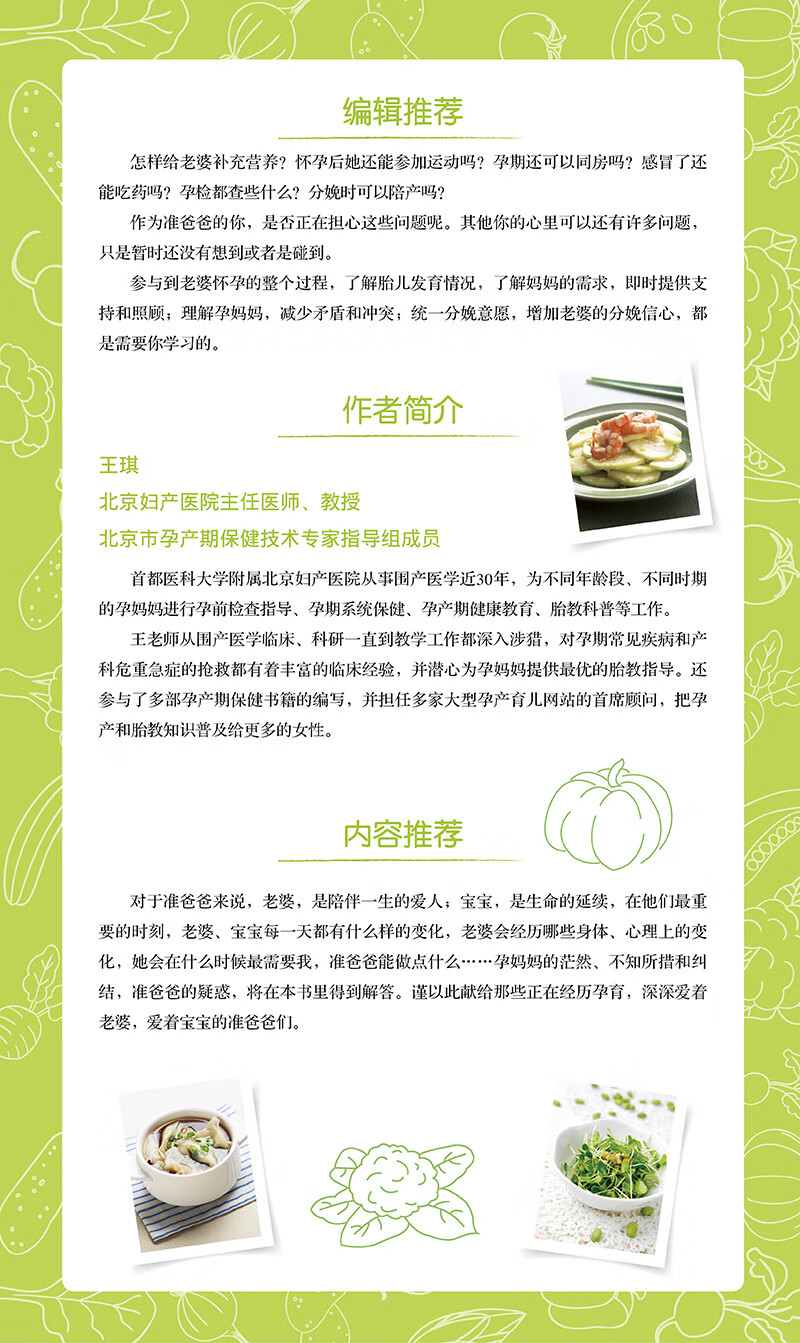 编辑推荐

怎样给老婆补充营养？怀孕后她还能参加运动吗？孕期还可以同房吗？感冒了还能吃药吗？孕检都查些什么？分娩时可以陪产吗？

作为准爸爸的你，是否正在担心这些问题呢。其他你的心里可以还有许多问题，只是暂时还没有想到或者是碰到。

参与到老婆怀孕的整个过程，了解胎儿发育情况，了解妈妈的需求，即时提供支持和照顾；理解孕妈妈，减少矛盾和冲突；统一分娩意愿，增加老婆的分娩信心，都是需要你学习的。

作者简介

王琪
北京妇产医院主任医师、教授
北京市孕产期保健技术专家指导组成员

首都医科大学附属北京妇产医院从事围产医学近30年，为不同年龄段、不同时期的孕妈妈进行孕前检查指导、孕期系统保健、孕产期健康教育、胎教科普等工作。

王老师从围产医学临床、科研一直到教学工作都深入涉猎，对孕期常见疾病和产科危重急症的抢救都有着丰富的临床经验，并潜心为孕妈妈提供最优的胎教指导。还参与了多部孕产期保健书籍的编写，并担任多家大型孕产育儿网站的首席顾问，把孕产和胎教知识普及给更多的女性。

内容推荐

对于准爸爸来说，老婆，是陪伴一生的爱人；宝宝，是生命的延续，在他们最重要的时刻，老婆、宝宝每一天都有什么样的变化，老婆会经历哪些身体、心理上的变化，她会在什么时候最需要我，准爸爸能做点什么……孕妈妈的茫然、不知所措和纠结，准爸爸的疑惑，将在本书里得到解答。谨以此献给那些正在经历孕育，深深爱着老婆，爱着宝宝的准爸爸们。